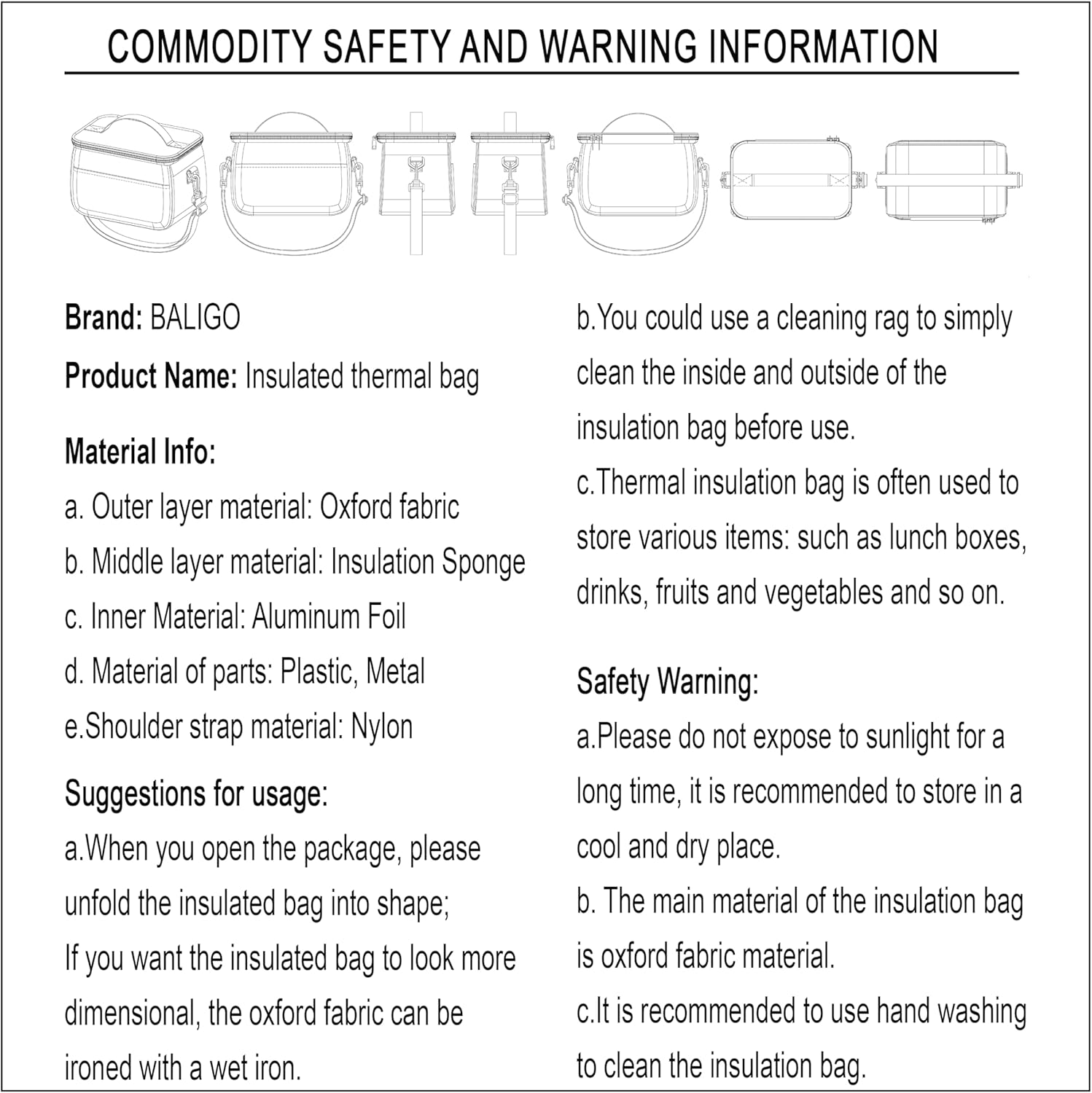 COMMODITY SAFETY AND WARNING INFORMATION

Brand: BALIGO

Product Name: Insulated thermal bag

Material Info:

a. Outer layer material: Oxford fabric

b. Middle layer material: Insulation Sponge

c. Inner Material: Aluminum Foil

d. Material of parts: Plastic, Metal

e.Shoulder strap material: Nylon

Suggestions for usage:

a.When you open the package, please unfold the insulated bag into shape;

If you want the insulated bag to look more dimensional, the oxford fabric can be ironed with a wet iron.

b.You could use a cleaning rag to simply clean the inside and outside of the insulation bag before use.

c.Thermal insulation bag is often used to store various items: such as lunch boxes, drinks, fruits and vegetables and so on.

Safety Warning:

a.Please do not expose to sunlight for a long time, it is recommended to store in a cool and dry place.

b. The main material of the insulation bag is oxford fabric material.

c.It is recommended to use hand washing to clean the insulation bag.